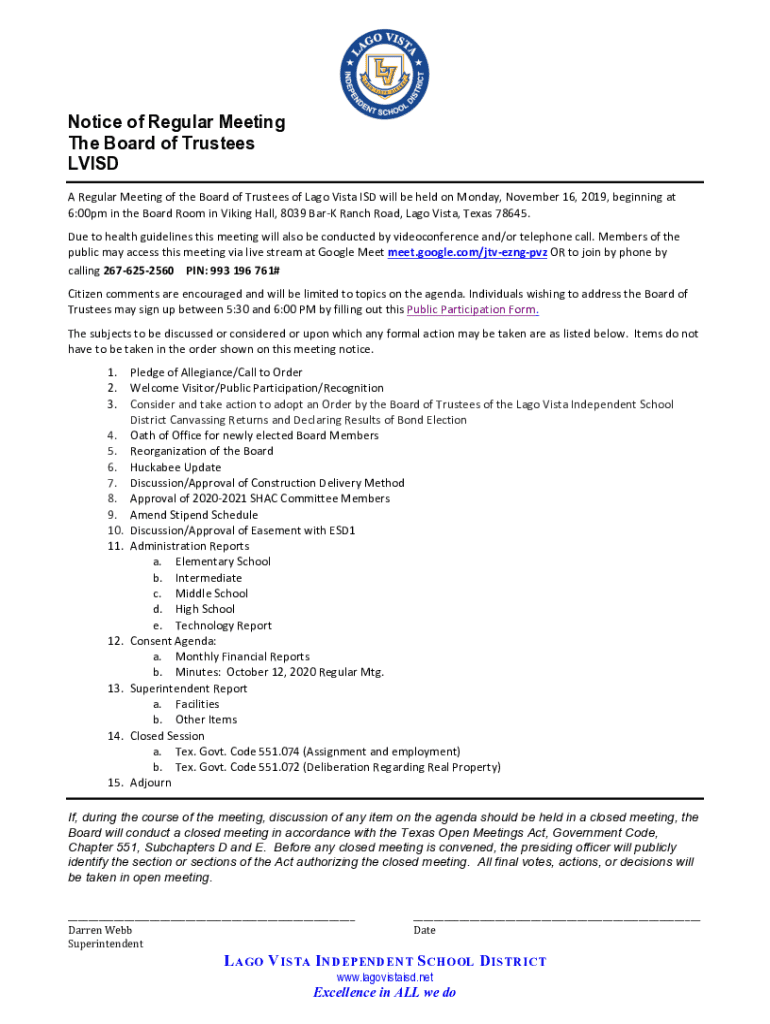 LAGO VISTA INDEPENDENT SCHOOL DISTRICT
LV

Notice of Regular Meeting
The Board of Trustees
LVISD

A Regular Meeting of the Board of Trustees of Lago Vista ISD will be held on Monday, November 16, 2019, beginning at 6:00pm in the Board Room in Viking Hall, 8039 Bar-K Ranch Road, Lago Vista, Texas 78645.

Due to health guidelines this meeting will also be conducted by videoconference and/or telephone call. Members of the public may access this meeting via live stream at Google Meet meet.google.com/jtv-ezng-pvz OR to join by phone by calling 267-625-2560 PIN: 993 196 761#

Citizen comments are encouraged and will be limited to topics on the agenda. Individuals wishing to address the Board of Trustees may sign up between 5:30 and 6:00 PM by filling out this Public Participation Form.

The subjects to be discussed or considered or upon which any formal action may be taken are as listed below. Items do not have to be taken in the order shown on this meeting notice.

1. Pledge of Allegiance/Call to Order
2. Welcome Visitor/Public Participation/Recognition
3. Consider and take action to adopt an Order by the Board of Trustees of the Lago Vista Independent School District Canvassing Returns and Declaring Results of Bond Election
4. Oath of Office for newly elected Board Members
5. Reorganization of the Board
6. Huckabee Update
7. Discussion/Approval of Construction Delivery Method
8. Approval of 2020-2021 SHAC Committee Members
9. Amend Stipend Schedule
10. Discussion/Approval of Easement with ESD1
11. Administration Reports
a. Elementary School
b. Intermediate
c. Middle School
d. High School
e. Technology Report
12. Consent Agenda:
a. Monthly Financial Reports
b. Minutes: October 12, 2020 Regular Mtg.
13. Superintendent Report
a. Facilities
b. Other Items
14. Closed Session
a. Tex. Govt. Code 551.074 (Assignment and employment)
b. Tex. Govt. Code 551.072 (Deliberation Regarding Real Property)
15. Adjourn

If, during the course of the meeting, discussion of any item on the agenda should be held in a closed meeting, the Board will conduct a closed meeting in accordance with the Texas Open Meetings Act, Government Code, Chapter 551, Subchapters D and E. Before any closed meeting is convened, the presiding officer will publicly identify the section or sections of the Act authorizing the closed meeting. All final votes, actions, or decisions will be taken in open meeting.

Darren Webb
Superintendent

Date

LAGO VISTA INDEPENDENT SCHOOL DISTRICT
www.lagovistaisd.net
Excellence in ALL we do